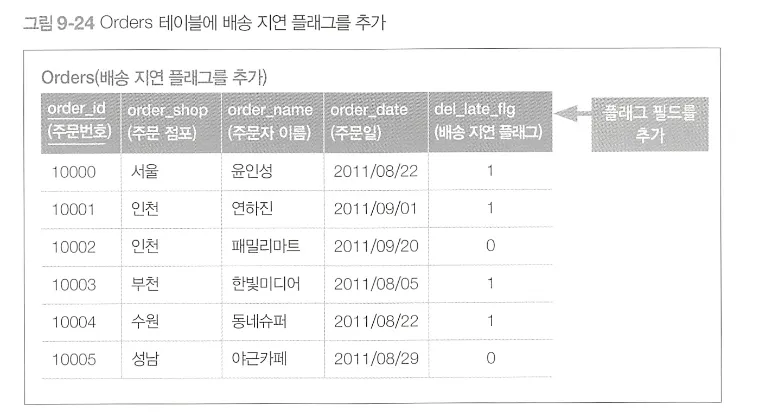 그림 9-24 Orders 테이블에 배송 지연 플래그를 추가

Orders(배송 지연 플래그를 추가)

| order_id (주문번호) | order_shop (주문 점포) | order_name (주문자 이름) | order_date (주문일) | del_late_flg (배송 지연 플래그) |
|---|---|---|---|---|
| 10000 | 서울 | 윤인성 | 2011/08/22 | 1 |
| 10001 | 인천 | 연하진 | 2011/09/01 | 1 |
| 10002 | 인천 | 패밀리마트 | 2011/09/20 | 0 |
| 10003 | 부천 | 한빛미디어 | 2011/08/05 | 1 |
| 10004 | 수원 | 동네슈퍼 | 2011/08/22 | 1 |
| 10005 | 성남 | 야근카페 | 2011/08/29 | 0 |

플래그 필드를 추가